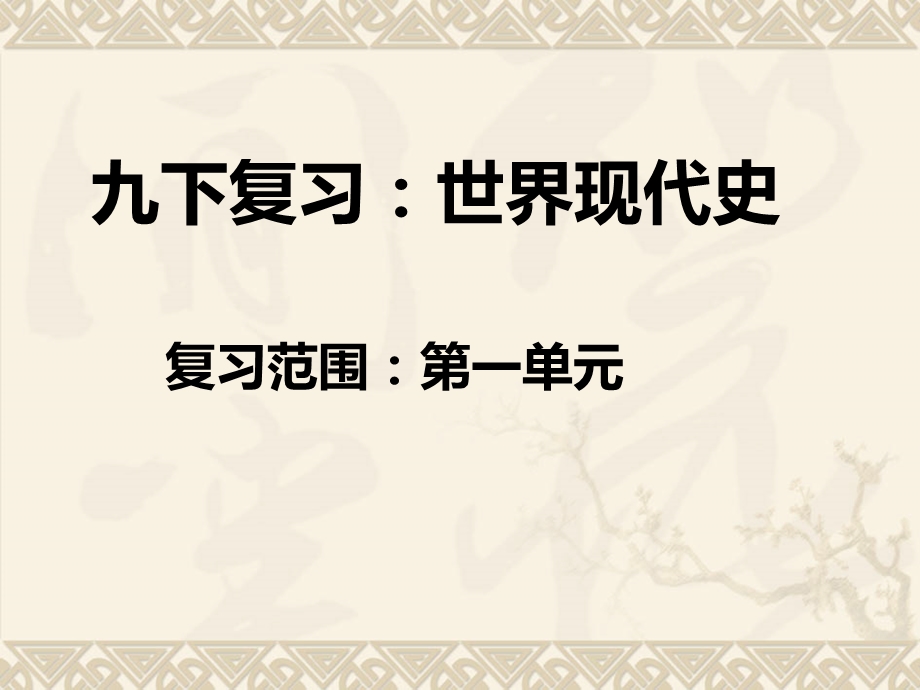 九下复习：世界现代史

复习范围：第一单元